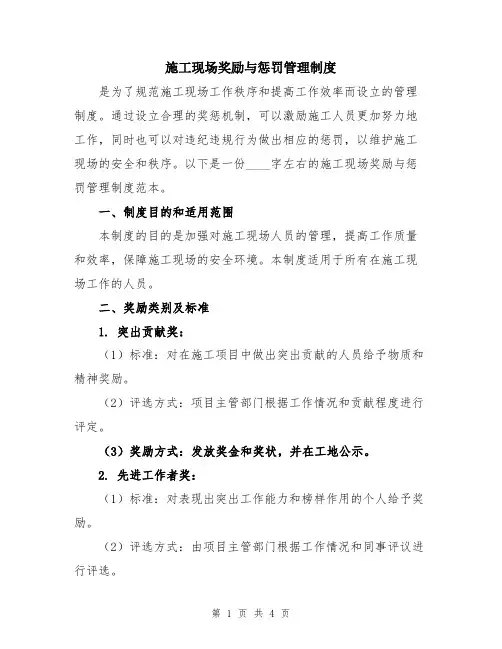 施工现场奖励与惩罚管理制度

是为了规范施工现场工作秩序和提高工作效率而设立的管理制度。通过设立合理的奖惩机制，可以激励施工人员更加努力地工作，同时也可以对违纪违规行为做出相应的惩罚，以维护施工现场的安全和秩序。以下是一份____字左右的施工现场奖励与惩罚管理制度范本。

一、制度目的和适用范围

本制度的目的是加强对施工现场人员的管理，提高工作质量和效率，保障施工现场的安全环境。本制度适用于所有在施工现场工作的人员。

二、奖励类别及标准

1. 突出贡献奖：

（1）标准：对在施工项目中做出突出贡献的人员给予物质和精神奖励。

（2）评选方式：项目主管部门根据工作情况和贡献程度进行评定。

（3）奖励方式：发放奖金和奖状，并在工地公示。

2. 先进工作者奖：

（1）标准：对表现出突出工作能力和榜样作用的个人给予奖励。

（2）评选方式：由项目主管部门根据工作情况和同事评议进行评选。

第 1 页 共 4 页